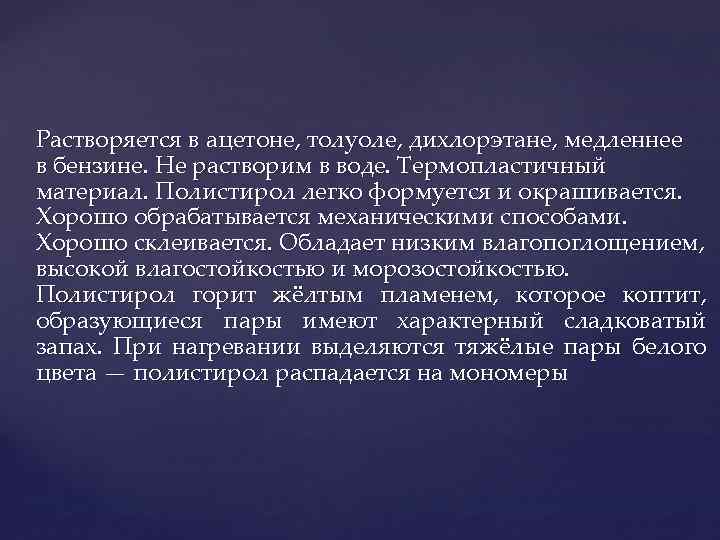 Растворяется в ацетоне, толуоле, дихлорэтане, медленнее в бензине. Не растворим в воде. Термопластичный материал. Полистирол легко формуется и окрашивается. Хорошо обрабатывается механическими способами. Хорошо склеивается. Обладает низким влагопоглощением, высокой влагостойкостью и морозостойкостью.
Полистирол горит жёлтым пламенем, которое коптит, образующиеся пары имеют характерный сладковатый запах. При нагревании выделяются тяжёлые пары белого цвета — полистирол распадается на мономеры